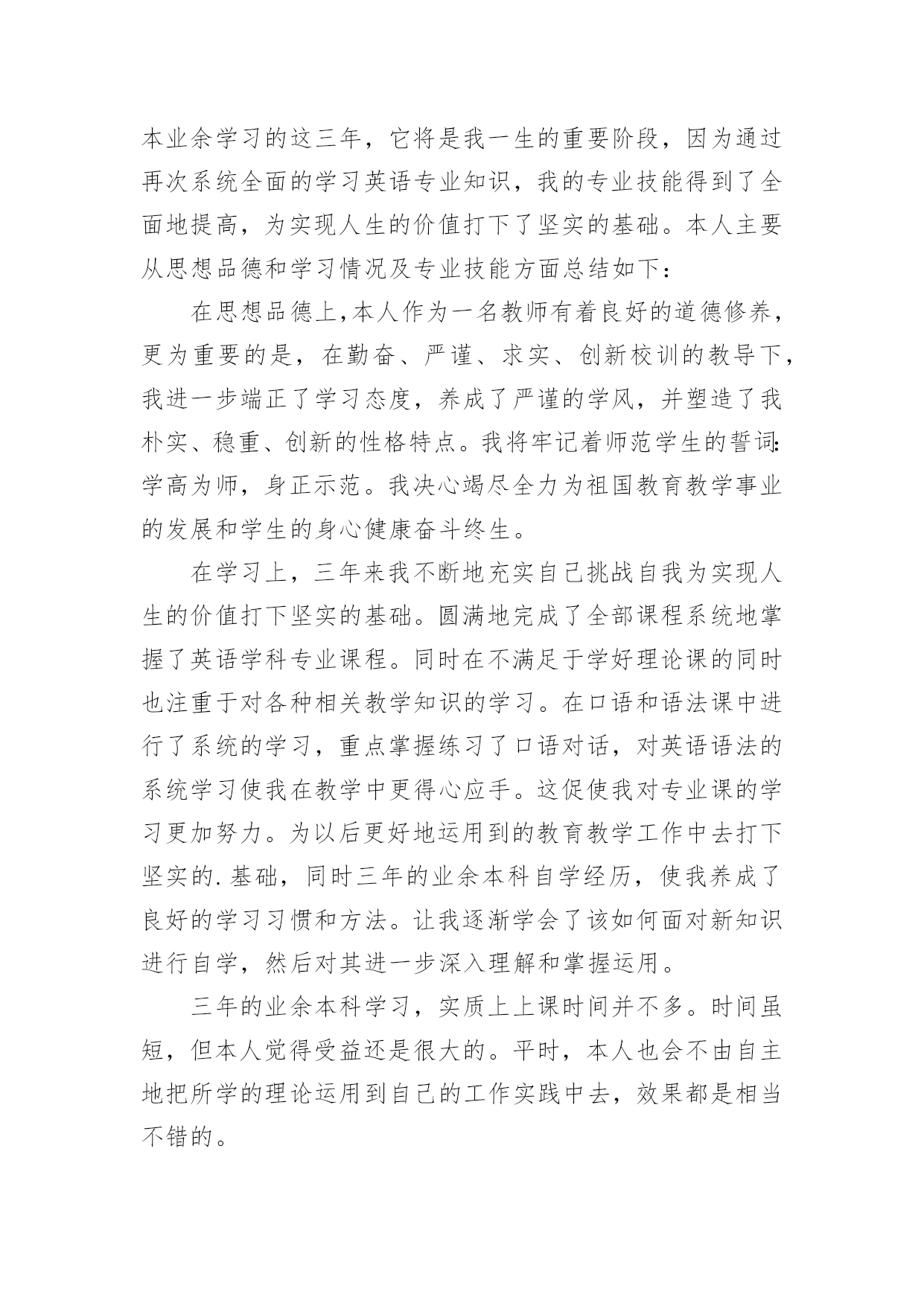 本业余学习的这三年，它将是我一生的重要阶段，因为通过再次系统全面的学习英语专业知识，我的专业技能得到了全面地提高，为实现人生的价值打下了坚实的基础。本人主要从思想品德和学习情况及专业技能方面总结如下：

在思想品德上，本人作为一名教师有着良好的道德修养，更为重要的是，在勤奋、严谨、求实、创新校训的教导下，我进一步端正了学习态度，养成了严谨的学风，并塑造了我朴实、稳重、创新的性格特点。我将牢记着师范学生的誓词：学高为师，身正示范。我决心竭尽全力为祖国教育教学事业的发展和学生的身心健康奋斗终生。

在学习上，三年来我不断地充实自己挑战自我为实现人生的价值打下坚实的基础。圆满地完成了全部课程系统地掌握了英语学科专业课程。同时在不满足于学好理论课的同时也注重于对各种相关教学知识的学习。在口语和语法课中进行了系统的学习，重点掌握练习了口语对话，对英语语法的系统学习使我在教学中更得心应手。这促使我对专业课的学习更加努力。为以后更好地运用到的教育教学工作中去打下坚实的.基础，同时三年的业余本科自学经历，使我养成了良好的学习习惯和方法。让我逐渐学会了该如何面对新知识进行自学，然后对其进一步深入理解和掌握运用。

三年的业余本科学习，实质上上课时间并不多。时间虽短，但本人觉得受益还是很大的。平时，本人也会不由自主地把所学的理论运用到自己的工作实践中去，效果都是相当不错的。